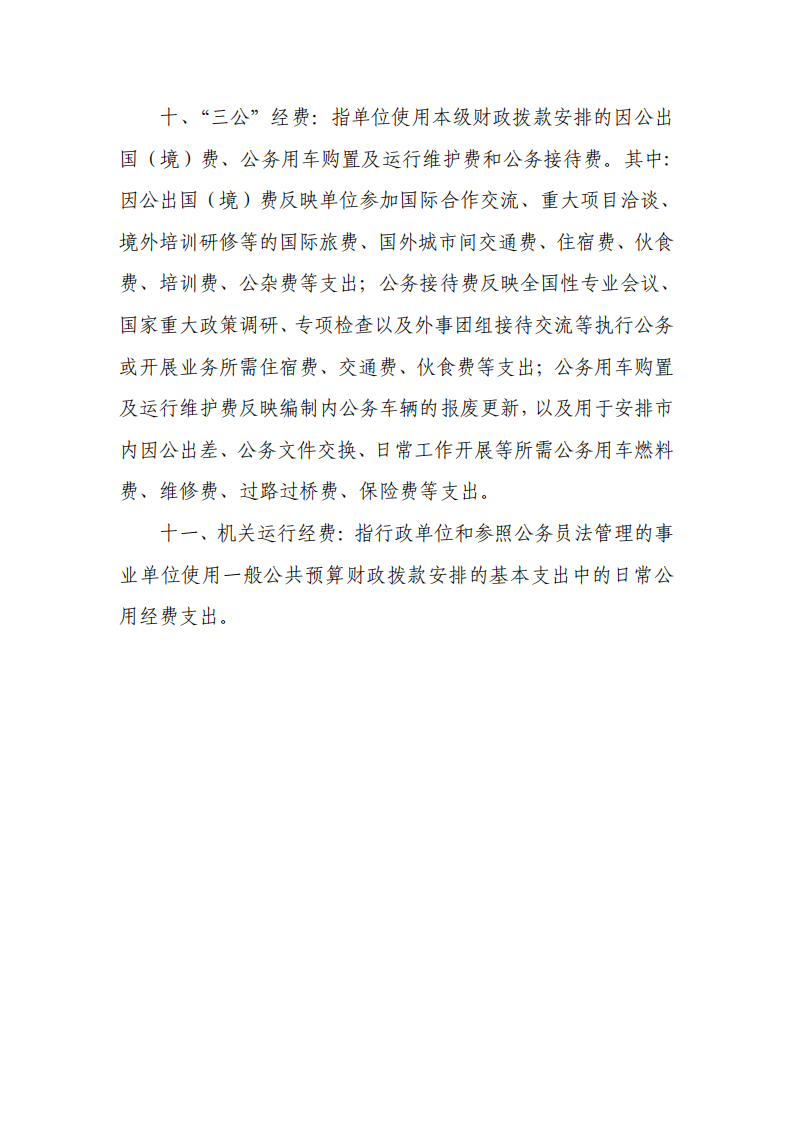 十、“三公”经费：指单位使用本级财政拨款安排的因公出国（境）费、公务用车购置及运行维护费和公务接待费。其中：因公出国（境）费反映单位参加国际合作交流、重大项目洽谈、境外培训研修等的国际旅费、国外城市间交通费、住宿费、伙食费、培训费、公杂费等支出；公务接待费反映全国性专业会议、国家重大政策调研、专项检查以及外事团组接待交流等执行公务或开展业务所需住宿费、交通费、伙食费等支出；公务用车购置及运行维护费反映编制内公务车辆的报废更新，以及用于安排市内因公出差、公务文件交换、日常工作开展等所需公务用车燃料费、维修费、过路过桥费、保险费等支出。

十一、机关运行经费：指行政单位和参照公务员法管理的事业单位使用一般公共预算财政拨款安排的基本支出中的日常公用经费支出。